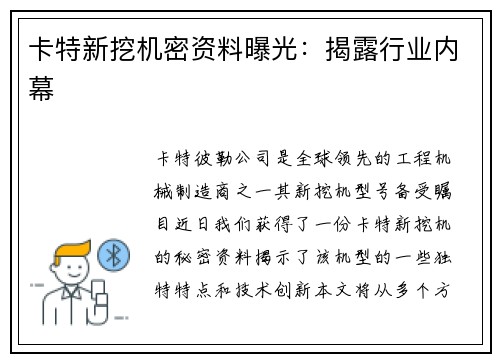 卡特新挖机密资料曝光：揭露行业内幕

卡特彼勒公司是全球领先的工程机械制造商之一其新挖机型号备受瞩目近日我们获得了一份卡特新挖机的秘密资料揭示了该机型的一些独特特点和技术创新本文将从多个方